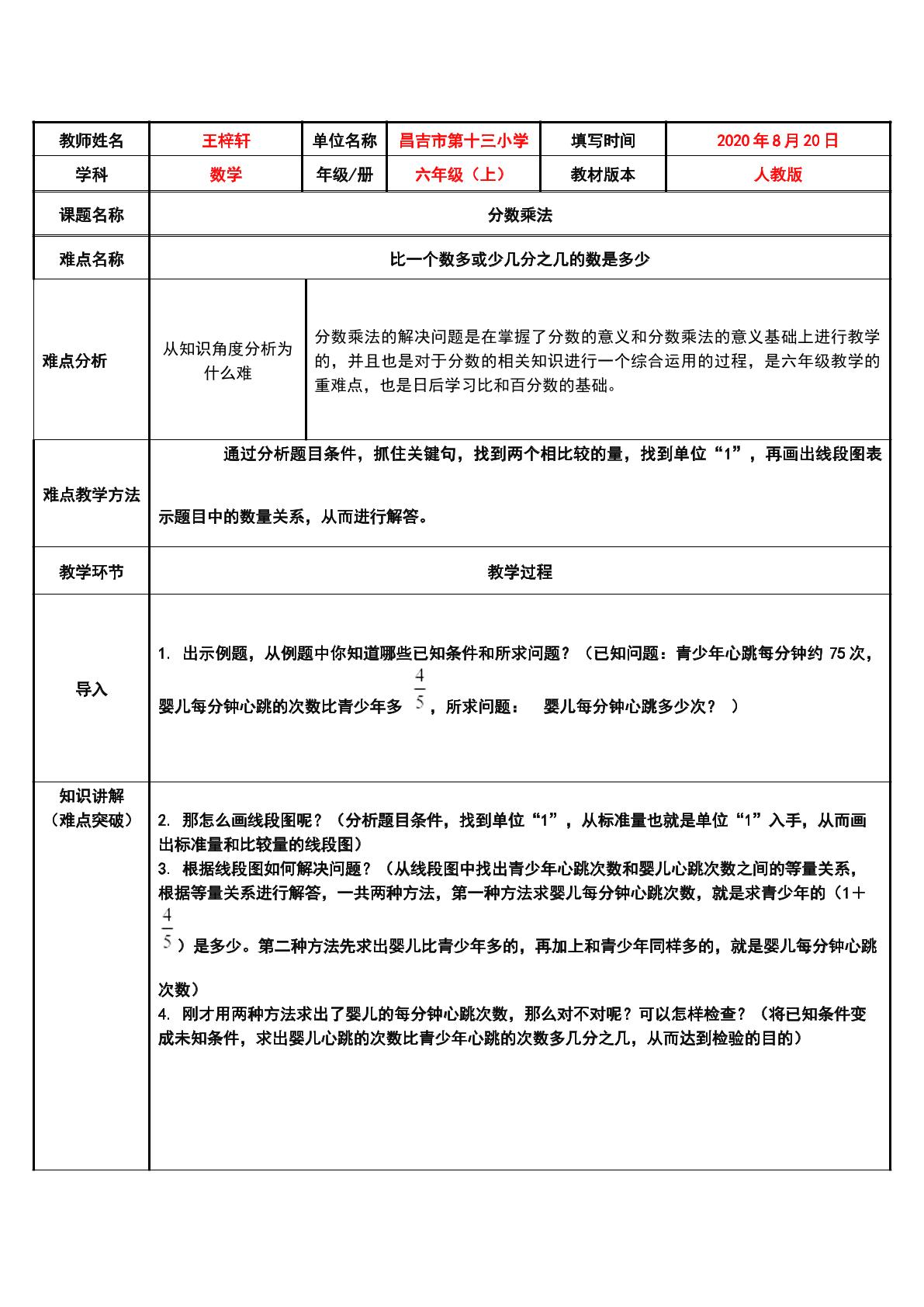 | 教师姓名 | 王梓轩 | 单位名称 | 昌吉市第十三小学 | 填写时间 | 2020年8月20日 |
|---|---|---|---|---|---|
| 学科 | 数学 | 年级/册 | 六年级（上） | 教材版本 | 人教版 |
| 课题名称 | 分数乘法 | | | | |
| 难点名称 | 比一个数多或少几分之几的数是多少 | | | | |
| 难点分析 | 从知识角度分析为什么难 | 分数乘法的解决问题是在掌握了分数的意义和分数乘法的意义基础上进行教学的，并且也是对于分数的相关知识进行一个综合运用的过程，是六年级教学的重难点，也是日后学习比和百分数的基础。 | | | |
| 难点教学方法 | 通过分析题目条件，抓住关键句，找到两个相比较的量，找到单位“1”，再画出线段图表示题目中的数量关系，从而进行解答。 | | | | |
| 教学环节 | 教学过程 | | | | |
| 导入 | 1. 出示例题，从例题中你知道哪些已知条件和所求问题？（已知问题：青少年心跳每分钟约75次，婴儿每分钟心跳的次数比青少年多$\frac{4}{5}$，所求问题： 婴儿每分钟心跳多少次？ ） | | | | |
| 知识讲解（难点突破） | 2. 那怎么画线段图呢？（分析题目条件，找到单位“1”，从标准量也就是单位“1”入手，从而画出标准量和比较量的线段图） 3. 根据线段图如何解决问题？（从线段图中找出青少年心跳次数和婴儿心跳次数之间的等量关系，根据等量关系进行解答，一共两种方法，第一种方法求婴儿每分钟心跳次数，就是求青少年的（1＋$\frac{4}{5}$）是多少。第二种方法先求出婴儿比青少年多的，再加上和青少年同样多的，就是婴儿每分钟心跳次数） 4. 刚才用两种方法求出了婴儿的每分钟心跳次数，那么对不对呢？可以怎样检查？（将已知条件变成未知条件，求出婴儿心跳的次数比青少年心跳的次数多几分之几，从而达到检验的目的） | | | | |